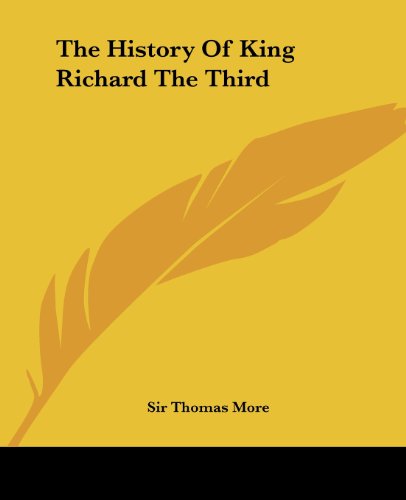 The History Of King Richard The Third

Sir Thomas More